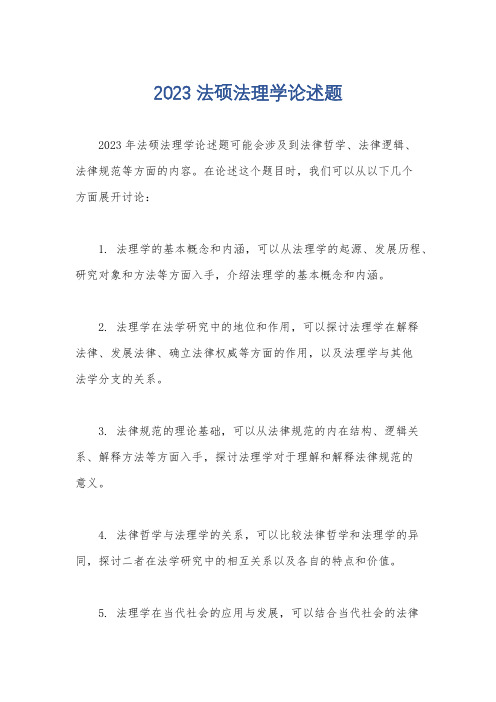 2023 法硕法理学论述题

2023 年法硕法理学论述题可能会涉及到法律哲学、法律逻辑、法律规范等方面的内容。在论述这个题目时，我们可以从以下几个方面展开讨论：

1. 法理学的基本概念和内涵，可以从法理学的起源、发展历程、研究对象和方法等方面入手，介绍法理学的基本概念和内涵。

2. 法理学在法学研究中的地位和作用，可以探讨法理学在解释法律、发展法律、确立法律权威等方面的作用，以及法理学与其他法学分支的关系。

3. 法律规范的理论基础，可以从法律规范的内在结构、逻辑关系、解释方法等方面入手，探讨法理学对于理解和解释法律规范的意义。

4. 法律哲学与法理学的关系，可以比较法律哲学和法理学的异同，探讨二者在法学研究中的相互关系以及各自的特点和价值。

5. 法理学在当代社会的应用与发展，可以结合当代社会的法律